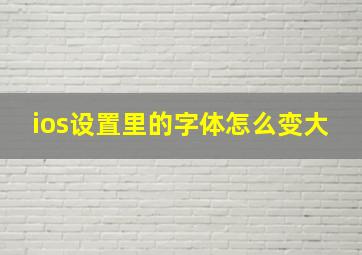 ios设置里的字体怎么变大